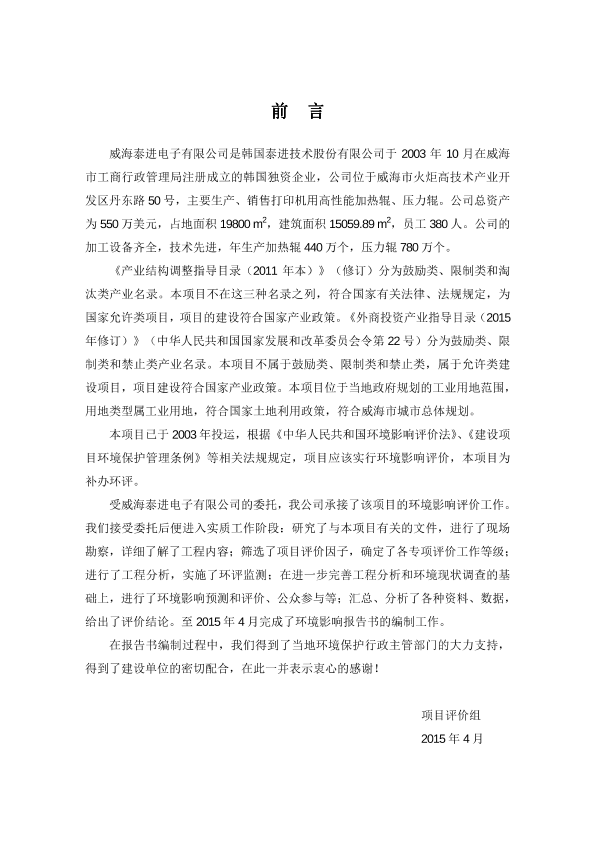 前 言

威海泰进电子有限公司是韩国泰进技术股份有限公司于 2003 年 10 月在威海市工商行政管理局注册成立的韩国独资企业，公司位于威海市火炬高技术产业开发区丹东路 50 号，主要生产、销售打印机用高性能加热辊、压力辊。公司总资产为 550 万美元，占地面积 19800 $m^2$，建筑面积 15059.89 $m^2$，员工 380 人。公司的加工设备齐全，技术先进，年生产加热辊 440 万个，压力辊 780 万个。

《产业结构调整指导目录（2011 年本）》（修订）分为鼓励类、限制类和淘汰类产业名录。本项目不在这三种名录之列，符合国家有关法律、法规规定，为国家允许类项目，项目的建设符合国家产业政策。《外商投资产业指导目录（2015 年修订）》（中华人民共和国国家发展和改革委员会令第 22 号）分为鼓励类、限制类和禁止类产业名录。本项目不属于鼓励类、限制类和禁止类，属于允许类建设项目，项目建设符合国家产业政策。本项目位于当地政府规划的工业用地范围，用地类型属工业用地，符合国家土地利用政策，符合威海市城市总体规划。

本项目已于 2003 年投运，根据《中华人民共和国环境影响评价法》、《建设项目环境保护管理条例》等相关法规规定，项目应该实行环境影响评价，本项目为补办环评。

受威海泰进电子有限公司的委托，我公司承接了该项目的环境影响评价工作。我们接受委托后便进入实质工作阶段：研究了与本项目有关的文件，进行了现场勘察，详细了解了工程内容；筛选了项目评价因子，确定了各专项评价工作等级；进行了工程分析，实施了环评监测；在进一步完善工程分析和环境现状调查的基础上，进行了环境影响预测和评价、公众参与等；汇总、分析了各种资料、数据，给出了评价结论。至 2015 年 4 月完成了环境影响报告书的编制工作。

在报告书编制过程中，我们得到了当地环境保护行政主管部门的大力支持，得到了建设单位的密切配合，在此一并表示衷心的感谢！

项目评价组
2015 年 4 月